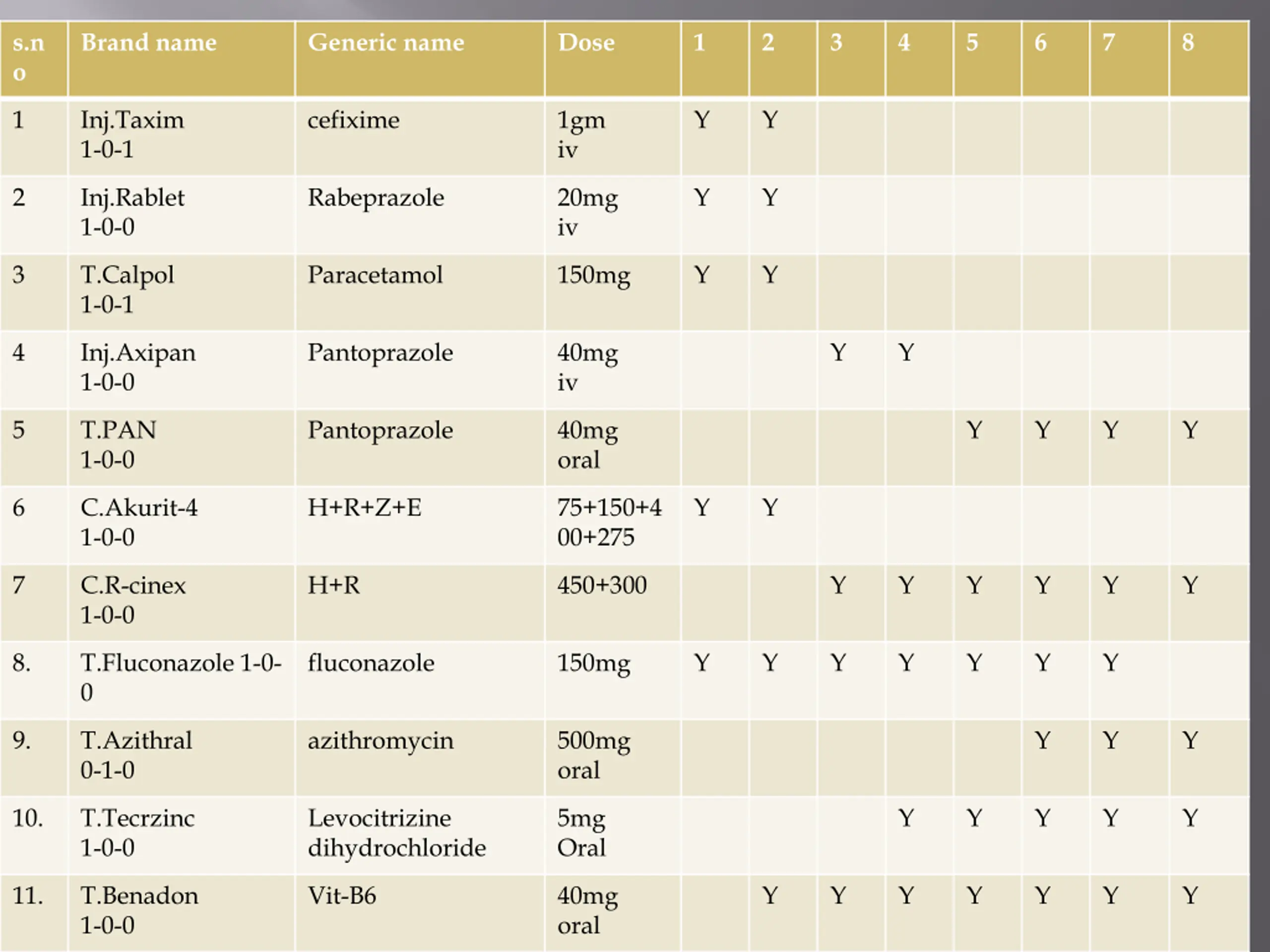 | s.no | Brand name | Generic name | Dose | 1 | 2 | 3 | 4 | 5 | 6 | 7 | 8 |
|---|---|---|---|---|---|---|---|---|---|---|---|
| 1 | Inj.Taxim 1-0-1 | cefixime | 1gm iv | Y | Y | | | | | | |
| 2 | Inj.Rablet 1-0-0 | Rabeprazole | 20mg iv | Y | Y | | | | | | |
| 3 | T.Calpol 1-0-1 | Paracetamol | 150mg | Y | Y | | | | | | |
| 4 | Inj.Axipan 1-0-0 | Pantoprazole | 40mg iv | | | Y | Y | | | | |
| 5 | T.PAN 1-0-0 | Pantoprazole | 40mg oral | | | | | Y | Y | Y | Y |
| 6 | C.Akurit-4 1-0-0 | H+R+Z+E | 75+150+400+275 | Y | Y | | | | | | |
| 7 | C.R-cinex 1-0-0 | H+R | 450+300 | | | Y | Y | Y | Y | Y | Y |
| 8. | T.Fluconazole 1-0-0 | fluconazole | 150mg | Y | Y | Y | Y | Y | Y | Y | |
| 9. | T.Azithral 0-1-0 | azithromycin | 500mg oral | | | | | | Y | Y | Y |
| 10. | T.Tecrzinc 1-0-0 | Levocitrizine dihydrochloride | 5mg Oral | | | | Y | Y | Y | Y | Y |
| 11. | T.Benadon 1-0-0 | Vit-B6 | 40mg oral | | Y | Y | Y | Y | Y | Y | Y |